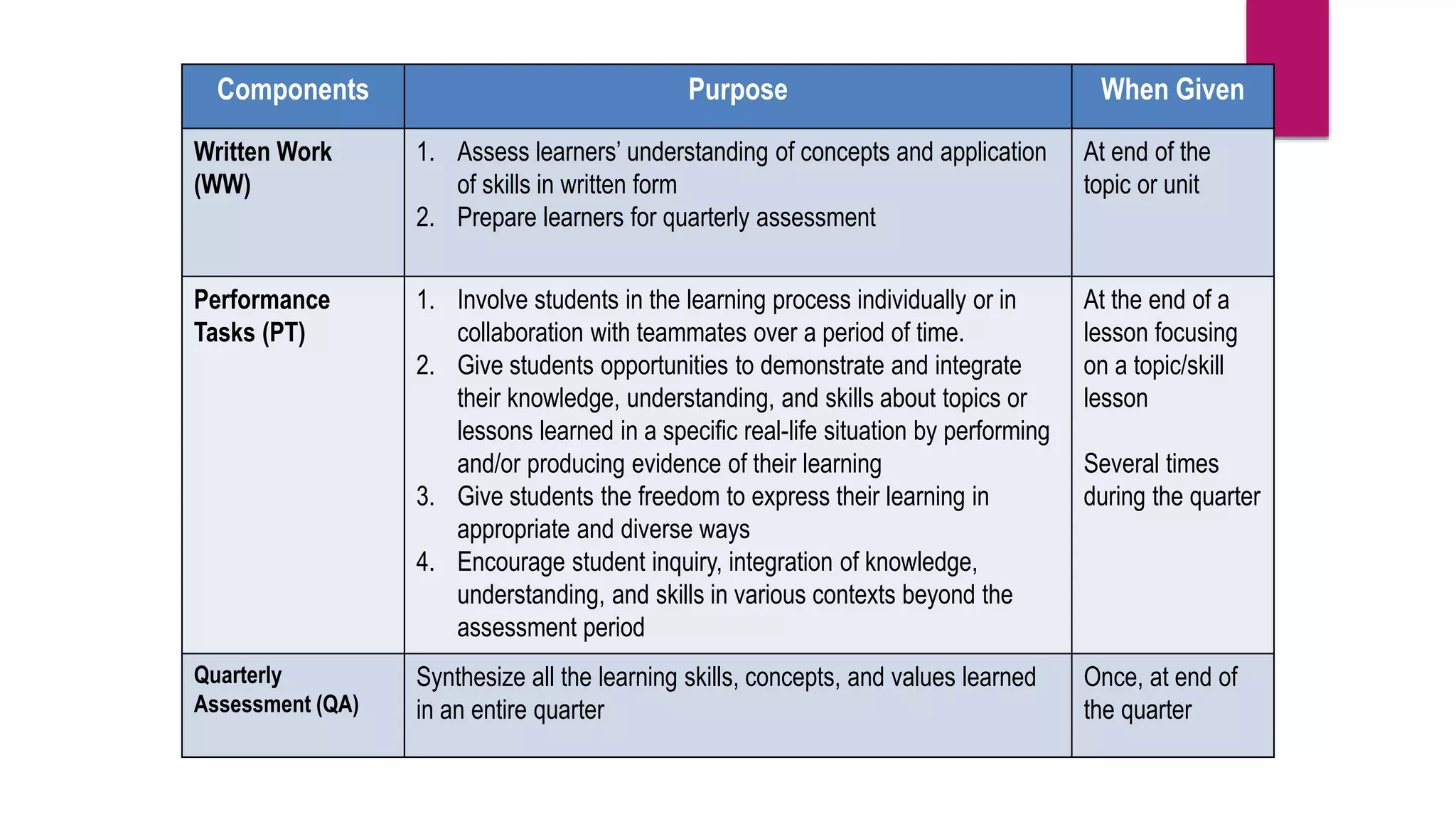 | Components | Purpose | When Given |
|---|---|---|
| Written Work (WW) | 1. Assess learners' understanding of concepts and application of skills in written form 2. Prepare learners for quarterly assessment | At end of the topic or unit |
| Performance Tasks (PT) | 1. Involve students in the learning process individually or in collaboration with teammates over a period of time. 2. Give students opportunities to demonstrate and integrate their knowledge, understanding, and skills about topics or lessons learned in a specific real-life situation by performing and/or producing evidence of their learning 3. Give students the freedom to express their learning in appropriate and diverse ways 4. Encourage student inquiry, integration of knowledge, understanding, and skills in various contexts beyond the assessment period | At the end of a lesson focusing on a topic/skill lesson Several times during the quarter |
| Quarterly Assessment (QA) | Synthesize all the learning skills, concepts, and values learned in an entire quarter | Once, at end of the quarter |